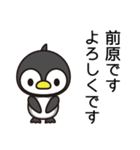 前原です
よろしくです